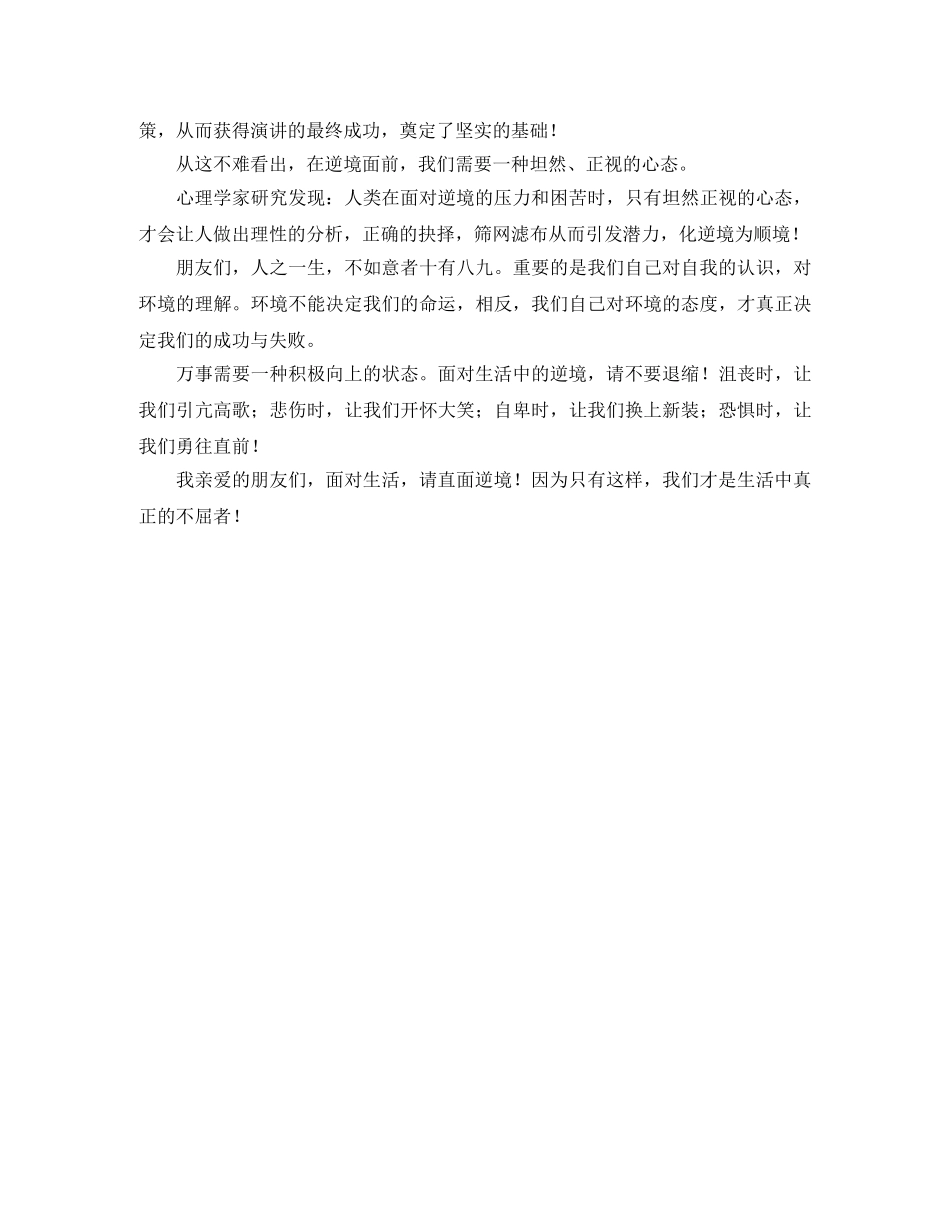 策，从而获得演讲的最终成功，奠定了坚实的基础！

从这不难看出，在逆境面前，我们需要一种坦然、正视的心态。

心理学家研究发现：人类在面对逆境的压力和困苦时，只有坦然正视的心态，才会让人做出理性的分析，正确的抉择，筛网滤布从而引发潜力，化逆境为顺境！

朋友们，人之一生，不如意者十有八九。重要的是我们自己对自我的认识，对环境的理解。环境不能决定我们的命运，相反，我们自己对环境的态度，才真正决定我们的成功与失败。

万事需要一种积极向上的状态。面对生活中的逆境，请不要退缩！沮丧时，让我们引亢高歌；悲伤时，让我们开怀大笑；自卑时，让我们换上新装；恐惧时，让我们勇往直前！

我亲爱的朋友们，面对生活，请直面逆境！因为只有这样，我们才是生活中真正的不屈者！